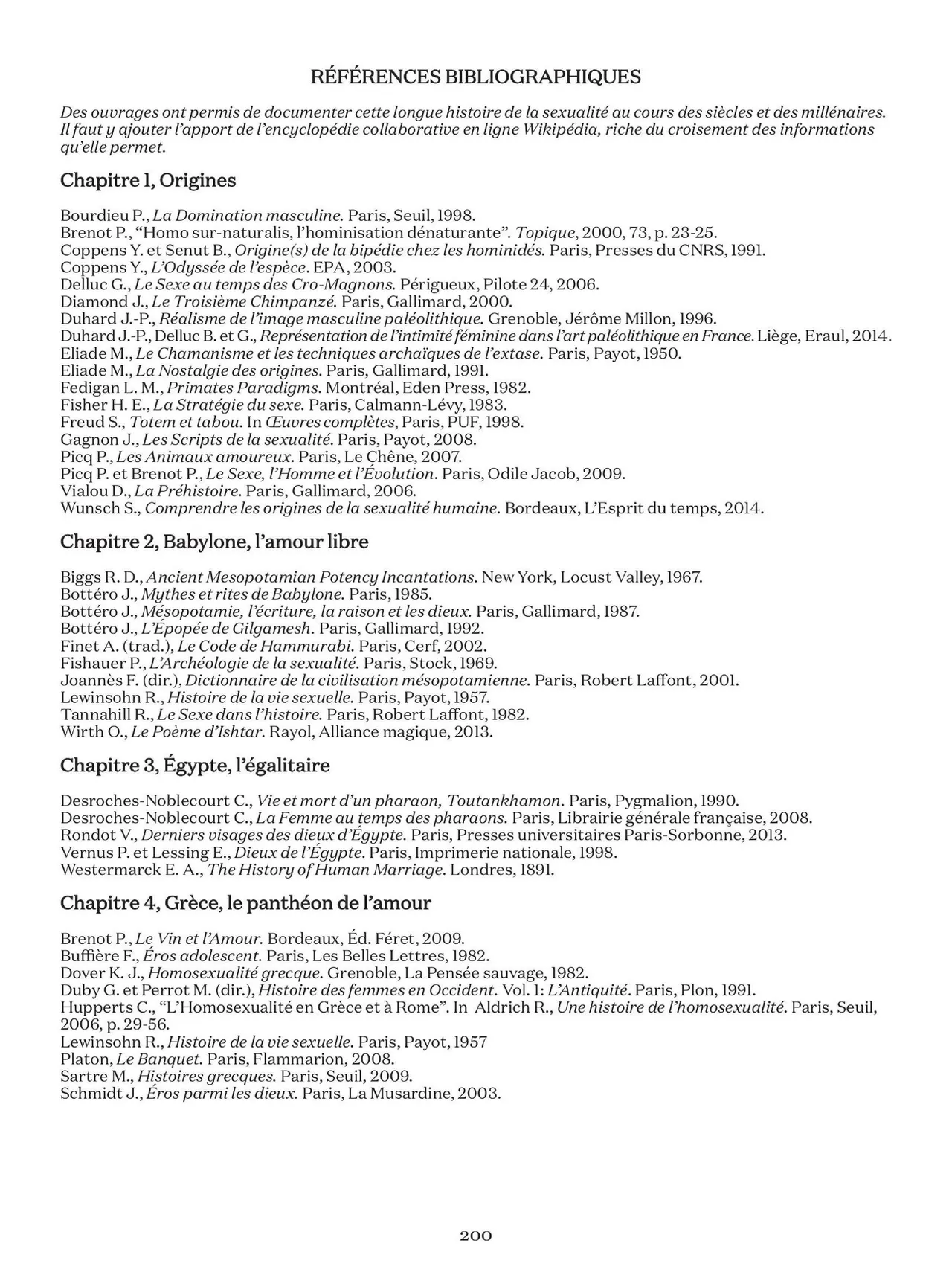 RÉFÉRENCES BIBLIOGRAPHIQUES

Des ouvrages ont permis de documenter cette longue histoire de la sexualité au cours des siècles et des millénaires. Il faut y ajouter l'apport de l'encyclopédie collaborative en ligne Wikipédia, riche du croisement des informations qu'elle permet.

Chapitre 1, Origines

Bourdieu P., La Domination masculine. Paris, Seuil, 1998.
Brenot P., "Homo sur-naturalis, l'hominisation dénaturante". Topique, 2000, 73, p. 23-25.
Coppens Y. et Senut B., Origine(s) de la bipédie chez les hominidés. Paris, Presses du CNRS, 1991.
Coppens Y., L'Odyssée de l'espèce. EPA, 2003.
Delluc G., Le Sexe au temps des Cro-Magnons. Périgueux, Pilote 24, 2006.
Diamond J., Le Troisième Chimpanzé. Paris, Gallimard, 2000.
Duhard J.-P., Réalisme de l'image masculine paléolithique. Grenoble, Jérôme Millon, 1996.
Duhard J.-P., Delluc B. et G., Représentation de l'intimité féminine dans l'art paléolithique en France. Liège, Eraul, 2014.
Eliade M., Le Chamanisme et les techniques archaïques de l'extase. Paris, Payot, 1950.
Eliade M., La Nostalgie des origines. Paris, Gallimard, 1991.
Fedigan L. M., Primates Paradigms. Montréal, Eden Press, 1982.
Fisher H. E., La Stratégie du sexe. Paris, Calmann-Lévy, 1983.
Freud S., Totem et tabou. In Œuvres complètes, Paris, PUF, 1998.
Gagnon J., Les Scripts de la sexualité. Paris, Payot, 2008.
Picq P., Les Animaux amoureux. Paris, Le Chêne, 2007.
Picq P. et Brenot P., Le Sexe, l'Homme et l'Évolution. Paris, Odile Jacob, 2009.
Vialou D., La Préhistoire. Paris, Gallimard, 2006.
Wunsch S., Comprendre les origines de la sexualité humaine. Bordeaux, L'Esprit du temps, 2014.

Chapitre 2, Babylone, l'amour libre

Biggs R. D., Ancient Mesopotamian Potency Incantations. New York, Locust Valley, 1967.
Bottéro J., Mythes et rites de Babylone. Paris, 1985.
Bottéro J., Mésopotamie, l'écriture, la raison et les dieux. Paris, Gallimard, 1987.
Bottéro J., L'Épopée de Gilgamesh. Paris, Gallimard, 1992.
Finet A. (trad.), Le Code de Hammurabi. Paris, Cerf, 2002.
Fishauer P., L'Archéologie de la sexualité. Paris, Stock, 1969.
Joannès F. (dir.), Dictionnaire de la civilisation mésopotamienne. Paris, Robert Laffont, 2001.
Lewinsohn R., Histoire de la vie sexuelle. Paris, Payot, 1957.
Tannahill R., Le Sexe dans l'histoire. Paris, Robert Laffont, 1982.
Wirth O., Le Poème d'Ishtar. Rayol, Alliance magique, 2013.

Chapitre 3, Égypte, l'égalitaire

Desroches-Noblecourt C., Vie et mort d'un pharaon, Toutankhamon. Paris, Pygmalion, 1990.
Desroches-Noblecourt C., La Femme au temps des pharaons. Paris, Librairie générale française, 2008.
Rondot V., Derniers visages des dieux d'Égypte. Paris, Presses universitaires Paris-Sorbonne, 2013.
Vernus P. et Lessing E., Dieux de l'Égypte. Paris, Imprimerie nationale, 1998.
Westermarck E. A., The History of Human Marriage. Londres, 1891.

Chapitre 4, Grèce, le panthéon de l'amour

Brenot P., Le Vin et l'Amour. Bordeaux, Éd. Féret, 2009.
Buffière F., Éros adolescent. Paris, Les Belles Lettres, 1982.
Dover K. J., Homosexualité grecque. Grenoble, La Pensée sauvage, 1982.
Duby G. et Perrot M. (dir.), Histoire des femmes en Occident. Vol. 1: L'Antiquité. Paris, Plon, 1991.
Hupperts C., "L'Homosexualité en Grèce et à Rome". In Aldrich R., Une histoire de l'homosexualité. Paris, Seuil, 2006, p. 29-56.
Lewinsohn R., Histoire de la vie sexuelle. Paris, Payot, 1957
Platon, Le Banquet. Paris, Flammarion, 2008.
Sartre M., Histoires grecques. Paris, Seuil, 2009.
Schmidt J., Éros parmi les dieux. Paris, La Musardine, 2003.

200